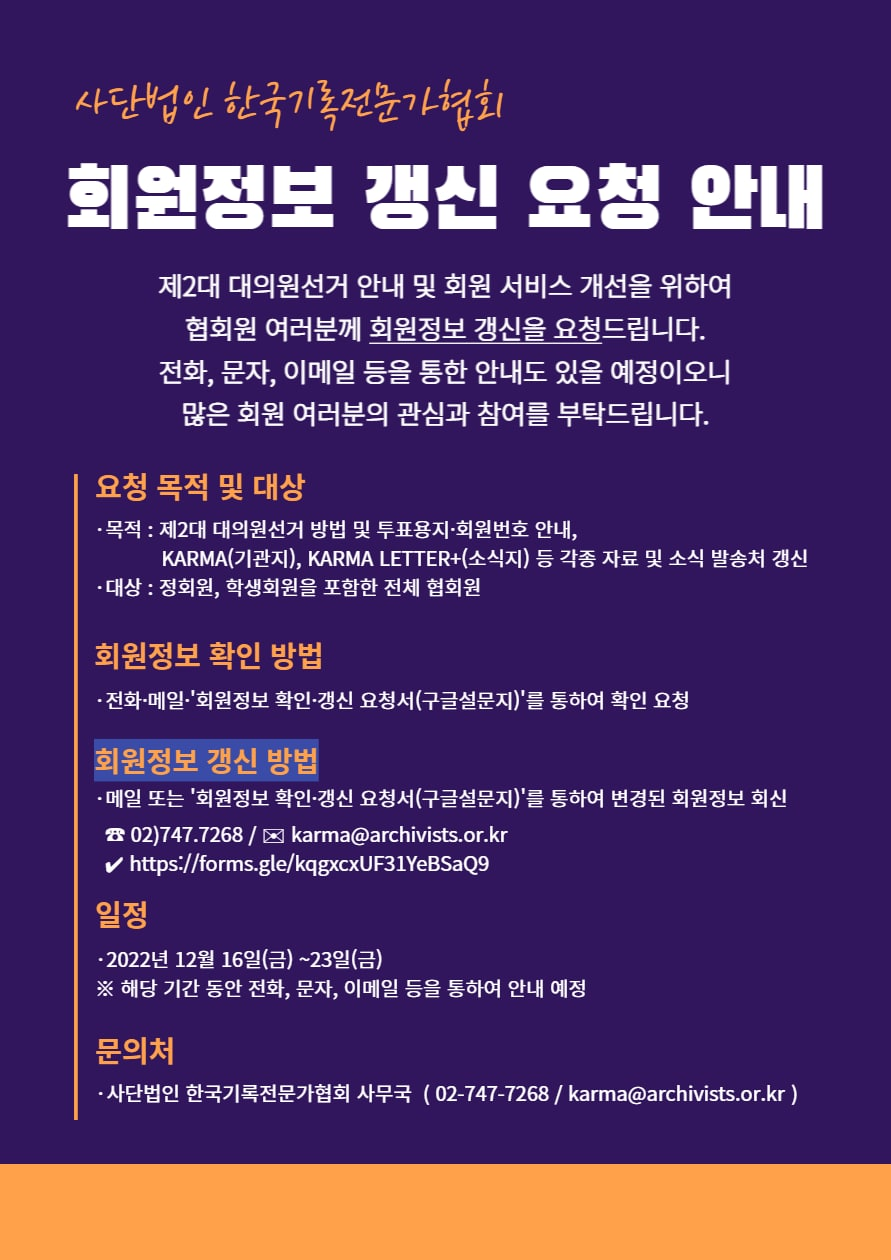 사단법인 한국기록전문가협회

회원정보 갱신 요청 안내

제2대 대의원선거 안내 및 회원 서비스 개선을 위하여
협회원 여러분께 회원정보 갱신을 요청드립니다.
전화, 문자, 이메일 등을 통한 안내도 있을 예정이오니
많은 회원 여러분의 관심과 참여를 부탁드립니다.

요청 목적 및 대상

· 목적 : 제2대 대의원선거 방법 및 투표용지·회원번호 안내,
KARMA(기관지), KARMA LETTER+(소식지) 등 각종 자료 및 소식 발송처 갱신
· 대상 : 정회원, 학생회원을 포함한 전체 협회원

회원정보 확인 방법

· 전화·메일·'회원정보 확인·갱신 요청서(구글설문지)'를 통하여 확인 요청

회원정보 갱신 방법

· 메일 또는 '회원정보 확인·갱신 요청서(구글설문지)'를 통하여 변경된 회원정보 회신
☎ 02)747.7268 / ✉ karma@archivists.or.kr
✔ https://forms.gle/kqgxcxUF31YeBSaQ9

일정

· 2022년 12월 16일(금) ~23일(금)
※ 해당 기간 동안 전화, 문자, 이메일 등을 통하여 안내 예정

문의처

· 사단법인 한국기록전문가협회 사무국 ( 02-747-7268 / karma@archivists.or.kr )